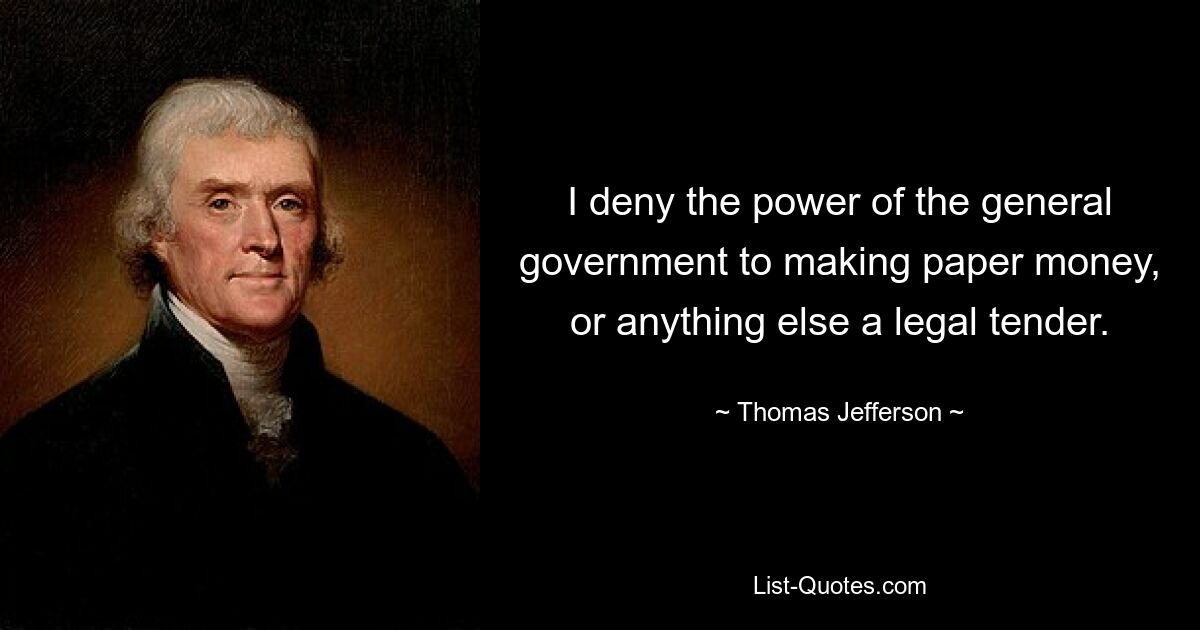 I deny the power of the general government to making paper money, or anything else a legal tender.

~ Thomas Jefferson ~

List-Quotes.com